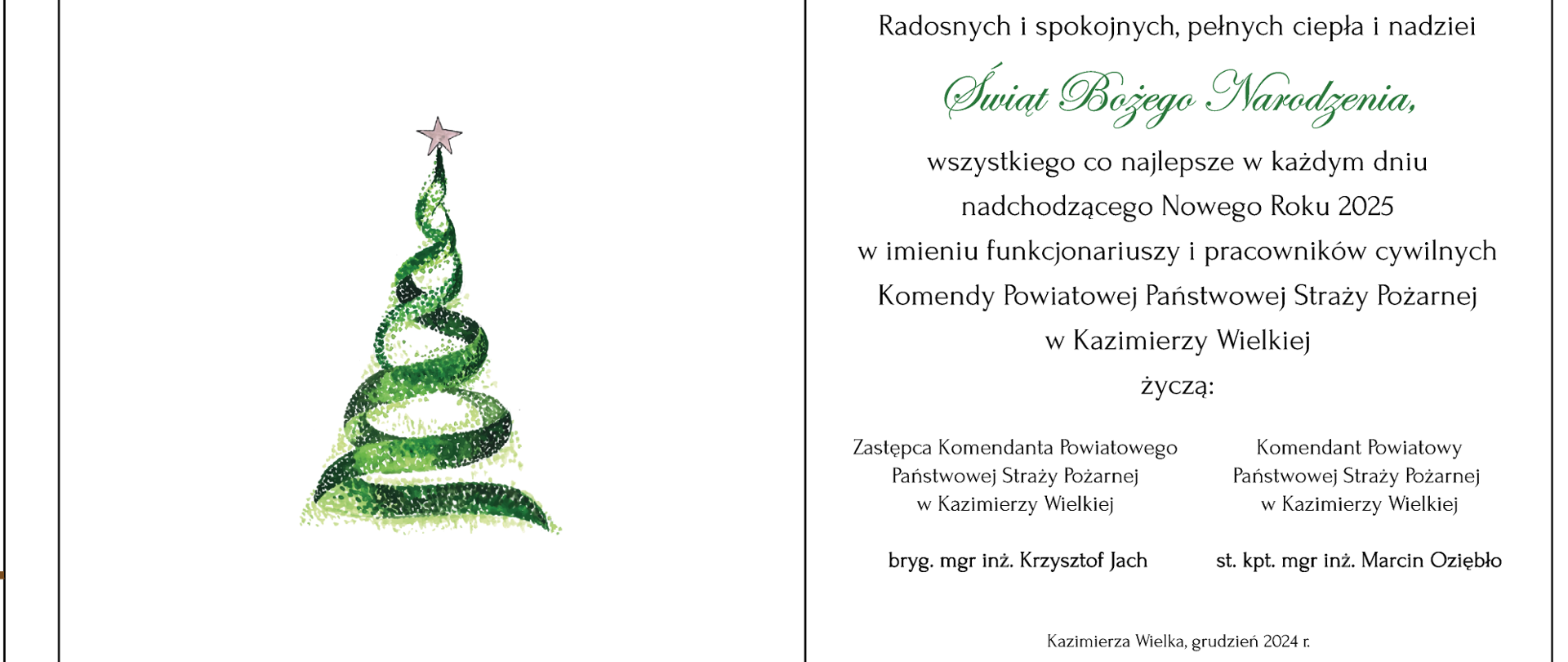 Radosnych i spokojnych, pełnych ciepła i nadziei

Świąt Bożego Narodzenia,

wszystkiego co najlepsze w każdym dniu
nadchodzącego Nowego Roku 2025
w imieniu funkcjonariuszy i pracowników cywilnych
Komendy Powiatowej Państwowej Straży Pożarnej
w Kazimierzy Wielkiej
życzą:

Zastępca Komendanta Powiatowego
Państwowej Straży Pożarnej
w Kazimierzy Wielkiej

bryg. mgr inż. Krzysztof Jach

Komendant Powiatowy
Państwowej Straży Pożarnej
w Kazimierzy Wielkiej

st. kpt. mgr inż. Marcin Oziębło

Kazimierza Wielka, grudzień 2024 r.